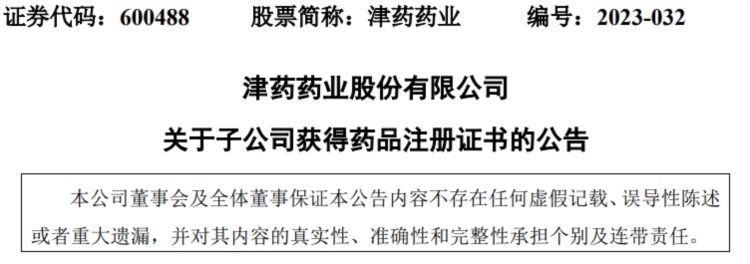 证券代码：600488　　股票简称：津药药业　　编号：2023-032

津药药业股份有限公司

关于子公司获得药品注册证书的公告

本公司董事会及全体董事保证本公告内容不存在任何虚假记载、误导性陈述或者重大遗漏，并对其内容的真实性、准确性和完整性承担个别及连带责任。